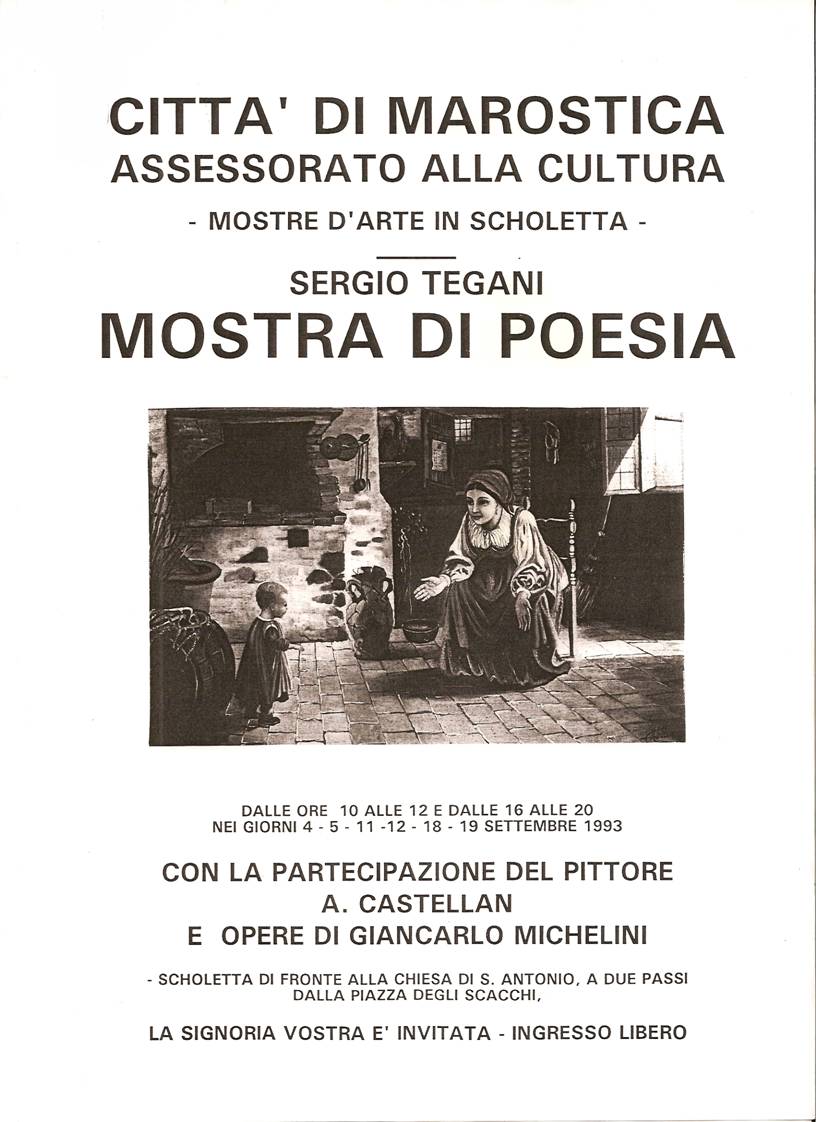 CITTA' DI MAROSTICA
ASSESSORATO ALLA CULTURA
- MOSTRE D'ARTE IN SCHOLETTA -

SERGIO TEGANI
MOSTRA DI POESIA

DALLE ORE 10 ALLE 12 E DALLE 16 ALLE 20
NEI GIORNI 4 - 5 - 11 -12 - 18 - 19 SETTEMBRE 1993

CON LA PARTECIPAZIONE DEL PITTORE
A. CASTELLAN
E OPERE DI GIANCARLO MICHELINI

- SCHOLETTA DI FRONTE ALLA CHIESA DI S. ANTONIO, A DUE PASSI DALLA PIAZZA DEGLI SCACCHI,

LA SIGNORIA VOSTRA E' INVITATA - INGRESSO LIBERO